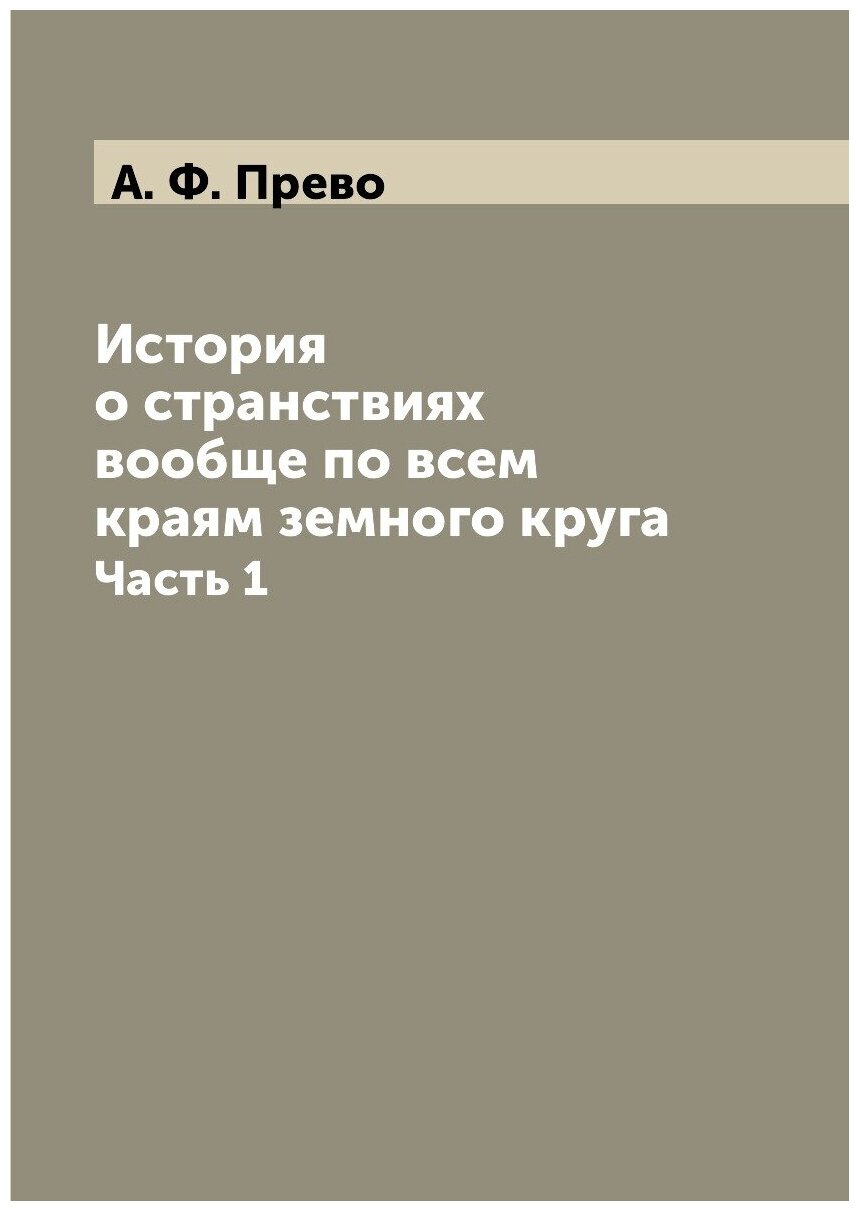 А. Ф. Прево

История
о странствиях
вообще по всем
краям земного круга
Часть 1